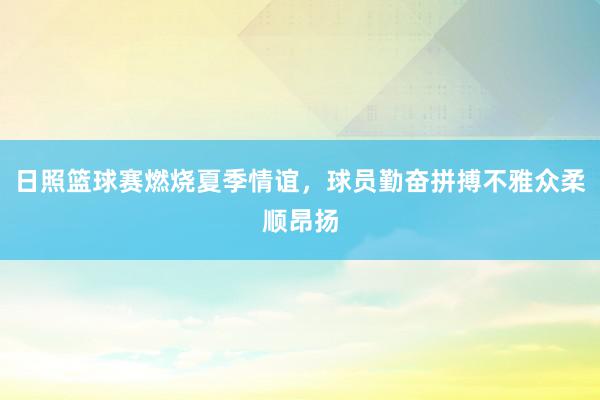 日照篮球赛燃烧夏季情谊，球员勤奋拼搏不雅众柔顺昂扬